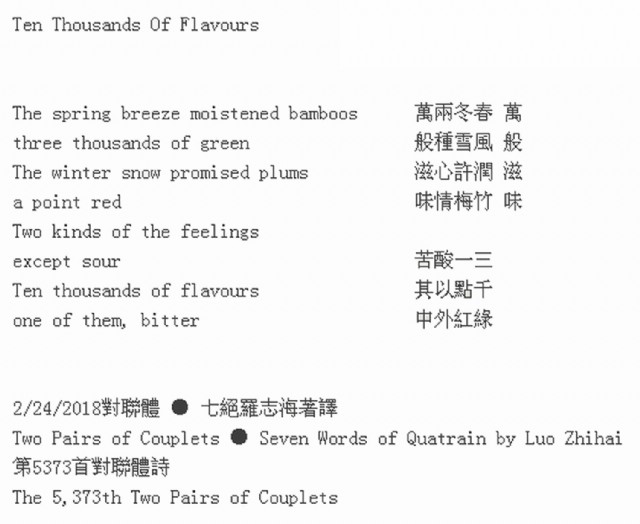 Ten Thousands Of Flavours

The spring breeze moistened bamboos
three thousands of green
The winter snow promised plums
a point red
Two kinds of the feelings
except sour
Ten thousands of flavours
one of them, bitter

萬兩冬春 萬
般種雪風 般
滋心許潤 滋
味情梅竹 味

苦酸一三
其以點千
中外紅綠

2/24/2018對聯體 ● 七絕羅志海著譯
Two Pairs of Couplets ● Seven Words of Quatrain by Luo Zhihai
第5373首對聯體詩
The 5,373th Two Pairs of Couplets